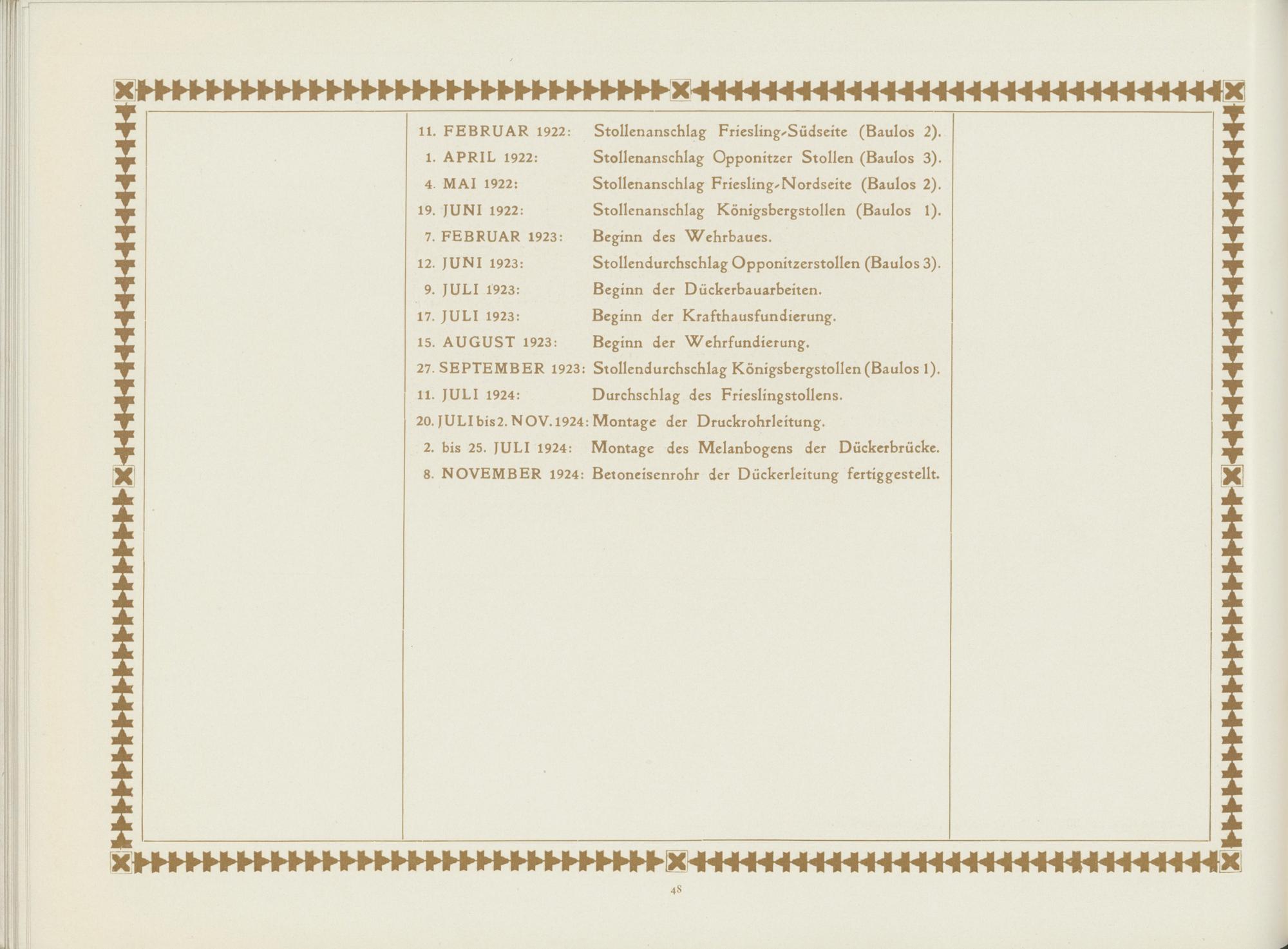 11. FEBRUAR 1922: Stollenanschlag Friesling-Südseite (Baulos 2).
1. APRIL 1922: Stollenanschlag Opponitzer Stollen (Baulos 3).
4. MAI 1922: Stollenanschlag Friesling-Nordseite (Baulos 2).
19. JUNI 1922: Stollenanschlag Königsbergstollen (Baulos 1).
7. FEBRUAR 1923: Beginn des Wehrbaues.
12. JUNI 1923: Stollendurchschlag Opponitzerstollen (Baulos 3).
9. JULI 1923: Beginn der Dückerbauarbeiten.
17. JULI 1923: Beginn der Krafthausfundierung.
15. AUGUST 1923: Beginn der Wehrfundierung.
27. SEPTEMBER 1923: Stollendurchschlag Königsbergstollen (Baulos 1).
11. JULI 1924: Durchschlag des Frieslingstollens.
20. JULI bis 2. NOV. 1924: Montage der Druckrohrleitung.
2. bis 25. JULI 1924: Montage des Melanbogens der Dückerbrücke.
8. NOVEMBER 1924: Betoneisenrohr der Dückerleitung fertiggestellt.

48